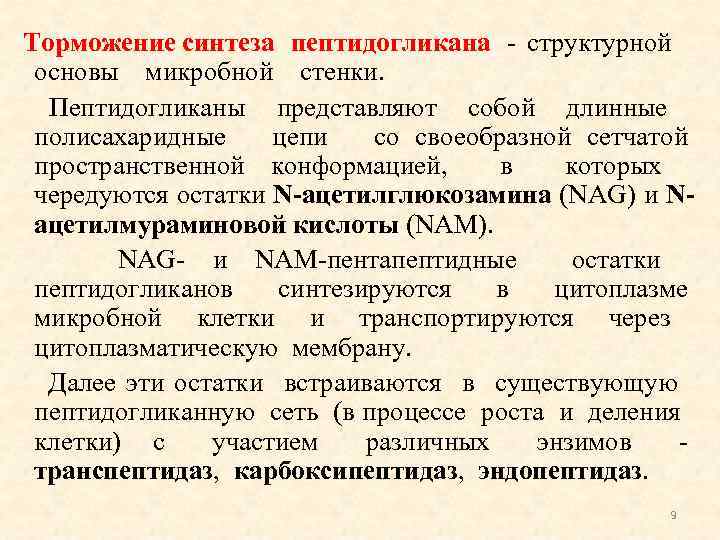 Торможение синтеза пептидогликана - структурной основы микробной стенки.

Пептидогликаны представляют собой длинные полисахаридные цепи со своеобразной сетчатой пространственной конформацией, в которых чередуются остатки N-ацетилглюкозамина (NAG) и N-ацетилмураминовой кислоты (NAM).

NAG- и NAM-пентапептидные остатки пептидогликанов синтезируются в цитоплазме микробной клетки и транспортируются через цитоплазматическую мембрану.

Далее эти остатки встраиваются в существующую пептидогликанную сеть (в процессе роста и деления клетки) с участием различных энзимов - транспептидаз, карбоксипептидаз, эндопептидаз.

9